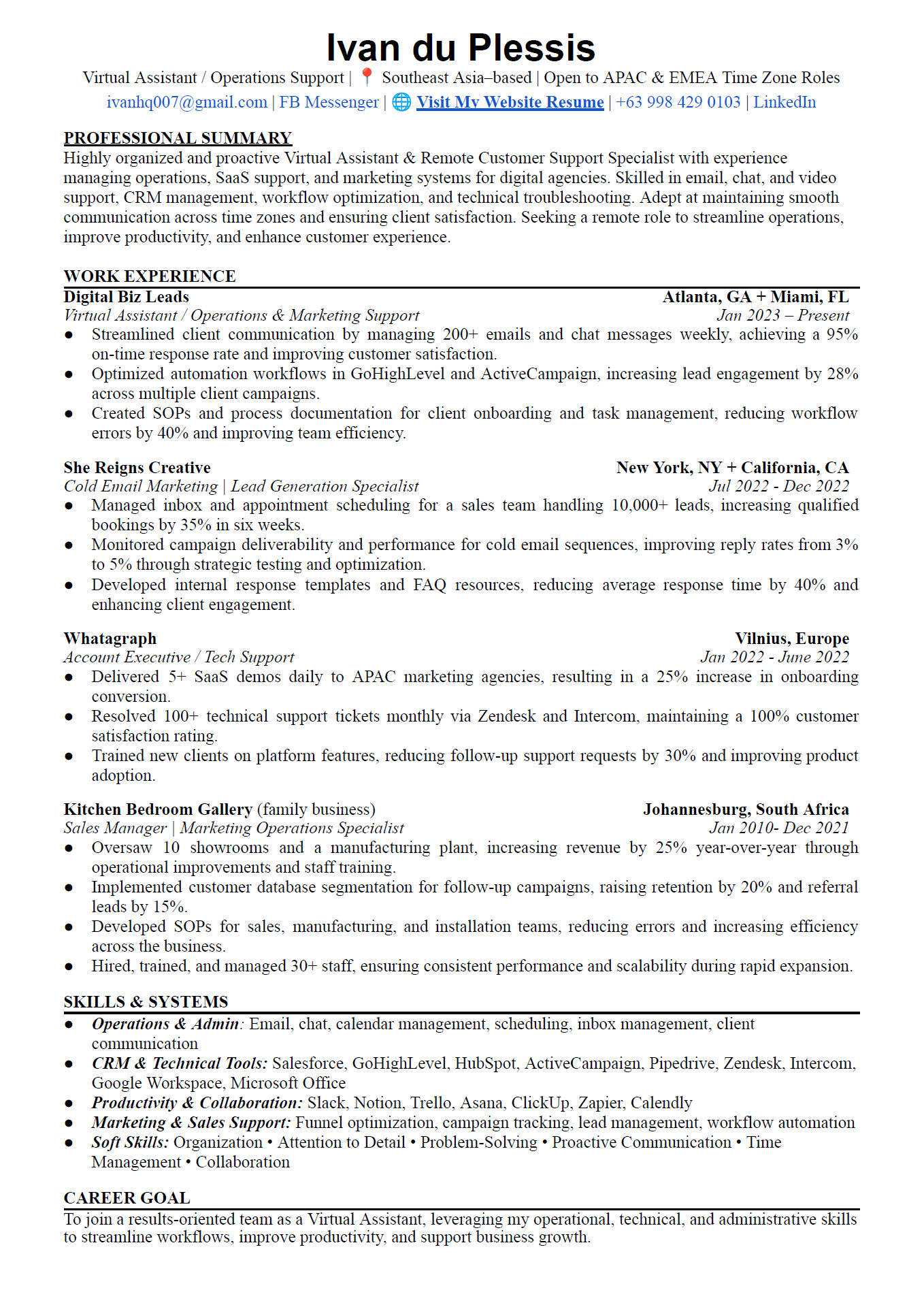 Ivan du Plessis

Virtual Assistant / Operations Support | 📍 Southeast Asia–based | Open to APAC & EMEA Time Zone Roles
ivanhq007@gmail.com | FB Messenger | 🌐 Visit My Website Resume | +63 998 429 0103 | LinkedIn

PROFESSIONAL SUMMARY
Highly organized and proactive Virtual Assistant & Remote Customer Support Specialist with experience managing operations, SaaS support, and marketing systems for digital agencies. Skilled in email, chat, and video support, CRM management, workflow optimization, and technical troubleshooting. Adept at maintaining smooth communication across time zones and ensuring client satisfaction. Seeking a remote role to streamline operations, improve productivity, and enhance customer experience.

WORK EXPERIENCE
Digital Biz Leads
Atlanta, GA + Miami, FL
Virtual Assistant / Operations & Marketing Support
Jan 2023 – Present
● Streamlined client communication by managing 200+ emails and chat messages weekly, achieving a 95% on-time response rate and improving customer satisfaction.
● Optimized automation workflows in GoHighLevel and ActiveCampaign, increasing lead engagement by 28% across multiple client campaigns.
● Created SOPs and process documentation for client onboarding and task management, reducing workflow errors by 40% and improving team efficiency.

She Reigns Creative
New York, NY + California, CA
Cold Email Marketing | Lead Generation Specialist
Jul 2022 - Dec 2022
● Managed inbox and appointment scheduling for a sales team handling 10,000+ leads, increasing qualified bookings by 35% in six weeks.
● Monitored campaign deliverability and performance for cold email sequences, improving reply rates from 3% to 5% through strategic testing and optimization.
● Developed internal response templates and FAQ resources, reducing average response time by 40% and enhancing client engagement.

Whatagraph
Vilnius, Europe
Account Executive / Tech Support
Jan 2022 - June 2022
● Delivered 5+ SaaS demos daily to APAC marketing agencies, resulting in a 25% increase in onboarding conversion.
● Resolved 100+ technical support tickets monthly via Zendesk and Intercom, maintaining a 100% customer satisfaction rating.
● Trained new clients on platform features, reducing follow-up support requests by 30% and improving product adoption.

Kitchen Bedroom Gallery (family business)
Johannesburg, South Africa
Sales Manager | Marketing Operations Specialist
Jan 2010- Dec 2021
● Oversaw 10 showrooms and a manufacturing plant, increasing revenue by 25% year-over-year through operational improvements and staff training.
● Implemented customer database segmentation for follow-up campaigns, raising retention by 20% and referral leads by 15%.
● Developed SOPs for sales, manufacturing, and installation teams, reducing errors and increasing efficiency across the business.
● Hired, trained, and managed 30+ staff, ensuring consistent performance and scalability during rapid expansion.

SKILLS & SYSTEMS
● Operations & Admin: Email, chat, calendar management, scheduling, inbox management, client communication
● CRM & Technical Tools: Salesforce, GoHighLevel, HubSpot, ActiveCampaign, Pipedrive, Zendesk, Intercom, Google Workspace, Microsoft Office
● Productivity & Collaboration: Slack, Notion, Trello, Asana, ClickUp, Zapier, Calendly
● Marketing & Sales Support: Funnel optimization, campaign tracking, lead management, workflow automation
● Soft Skills: Organization • Attention to Detail • Problem-Solving • Proactive Communication • Time Management • Collaboration

CAREER GOAL
To join a results-oriented team as a Virtual Assistant, leveraging my operational, technical, and administrative skills to streamline workflows, improve productivity, and support business growth.